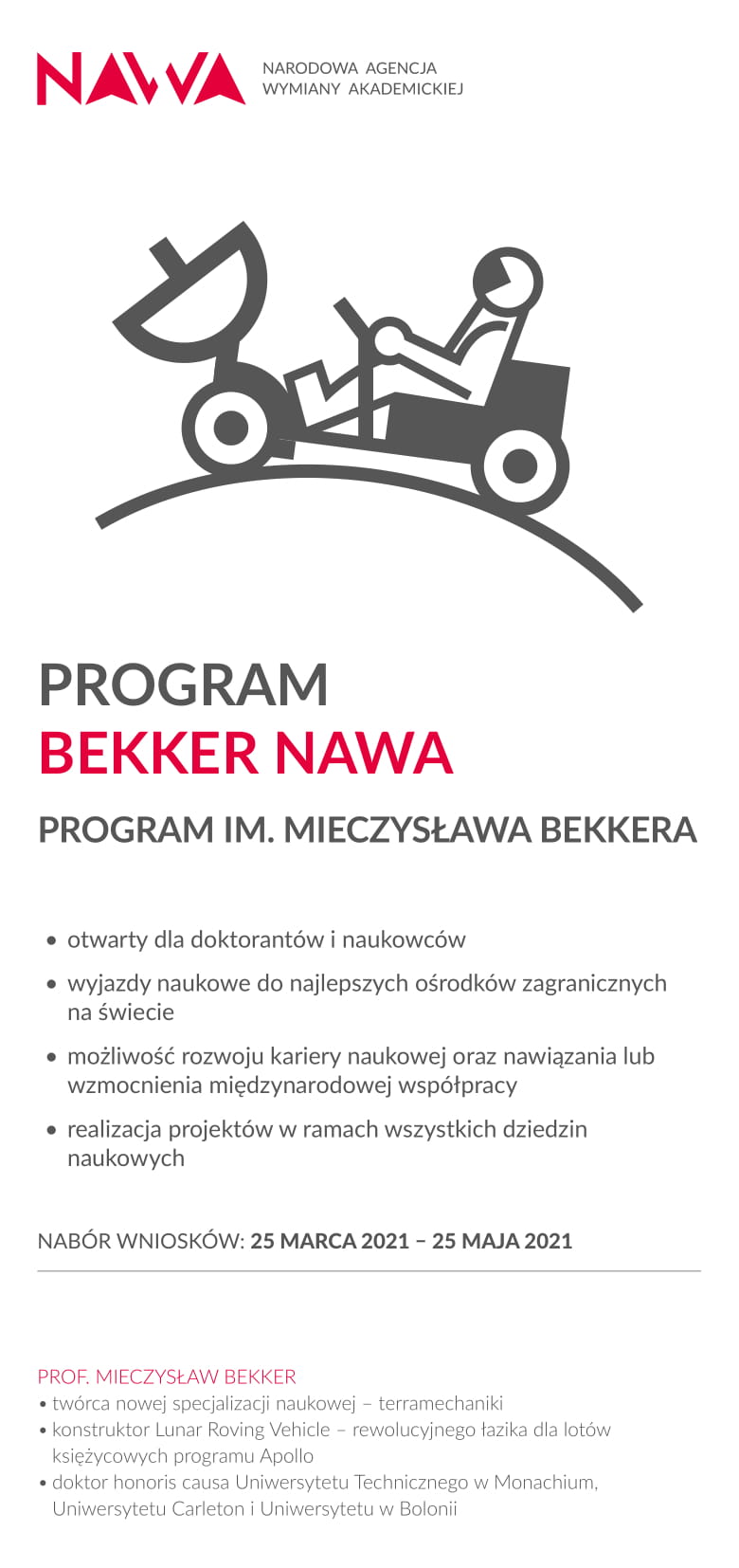 NAWA NARODOWA AGENCJA WYMIANY AKADEMICKIEJ

PROGRAM
BEKKER NAWA

PROGRAM IM. MIECZYSŁAWA BEKKERA

• otwarty dla doktorantów i naukowców
• wyjazdy naukowe do najlepszych ośrodków zagranicznych na świecie
• możliwość rozwoju kariery naukowej oraz nawiązania lub wzmocnienia międzynarodowej współpracy
• realizacja projektów w ramach wszystkich dziedzin naukowych

NABÓR WNIOSKÓW: 25 MARCA 2021 – 25 MAJA 2021

PROF. MIECZYSŁAW BEKKER
• twórca nowej specjalizacji naukowej – terramechaniki
• konstruktor Lunar Roving Vehicle – rewolucyjnego łazika dla lotów księżycowych programu Apollo
• doktor honoris causa Uniwersytetu Technicznego w Monachium, Uniwersytetu Carleton i Uniwersytetu w Bolonii